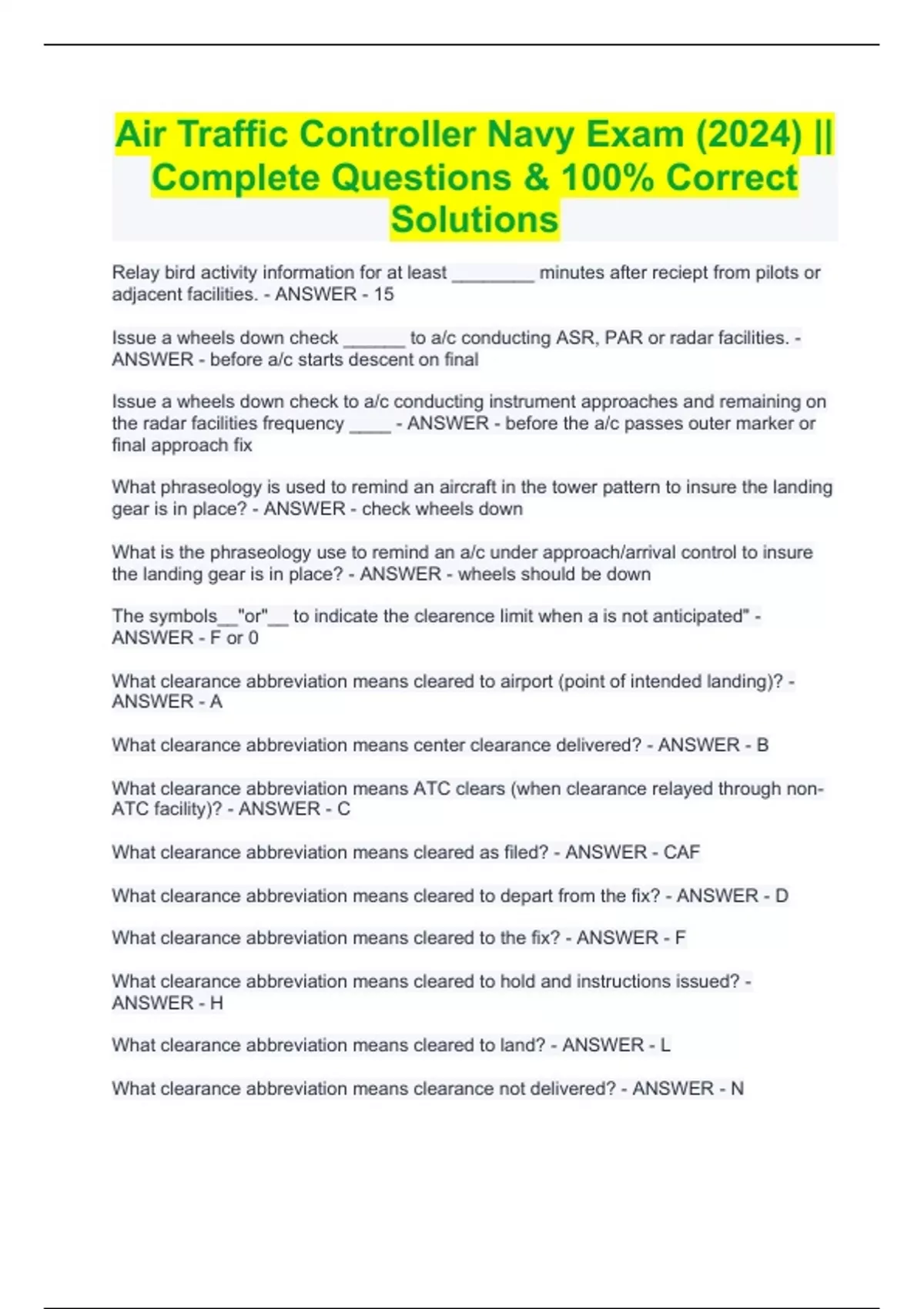 Air Traffic Controller Navy Exam (2024) || Complete Questions & 100% Correct Solutions

Relay bird activity information for at least ________ minutes after reciept from pilots or adjacent facilities. - ANSWER - 15

Issue a wheels down check ______ to a/c conducting ASR, PAR or radar facilities. - ANSWER - before a/c starts descent on final

Issue a wheels down check to a/c conducting instrument approaches and remaining on the radar facilities frequency ____ - ANSWER - before the a/c passes outer marker or final approach fix

What phraseology is used to remind an aircraft in the tower pattern to insure the landing gear is in place? - ANSWER - check wheels down

What is the phraseology use to remind an a/c under approach/arrival control to insure the landing gear is in place? - ANSWER - wheels should be down

The symbols__"or"__ to indicate the clearence limit when a is not anticipated" - ANSWER - F or 0

What clearance abbreviation means cleared to airport (point of intended landing)? - ANSWER - A

What clearance abbreviation means center clearance delivered? - ANSWER - B

What clearance abbreviation means ATC clears (when clearance relayed through non-ATC facility)? - ANSWER - C

What clearance abbreviation means cleared as filed? - ANSWER - CAF

What clearance abbreviation means cleared to depart from the fix? - ANSWER - D

What clearance abbreviation means cleared to the fix? - ANSWER - F

What clearance abbreviation means cleared to hold and instructions issued? - ANSWER - H

What clearance abbreviation means cleared to land? - ANSWER - L

What clearance abbreviation means clearance not delivered? - ANSWER - N